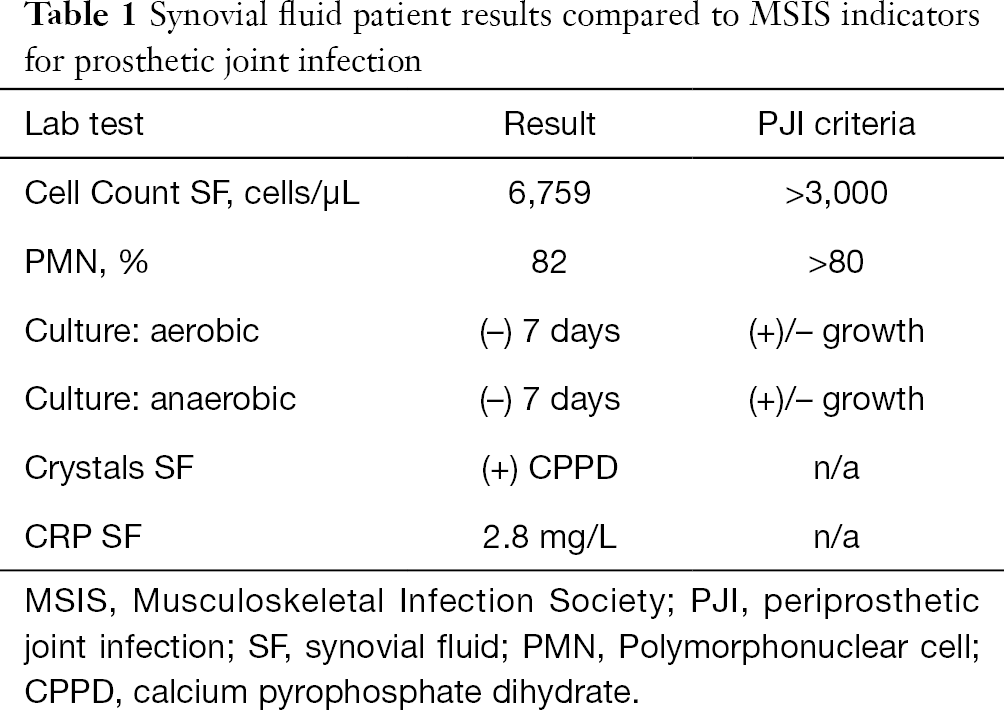 **Table 1** Synovial fluid patient results compared to MSIS indicators for prosthetic joint infection

| Lab test | Result | PJI criteria |
|---|---|---|
| Cell Count SF, cells/μL | 6,759 | >3,000 |
| PMN, % | 82 | >80 |
| Culture: aerobic | (–) 7 days | (+)/– growth |
| Culture: anaerobic | (–) 7 days | (+)/– growth |
| Crystals SF | (+) CPPD | n/a |
| CRP SF | 2.8 mg/L | n/a |

MSIS, Musculoskeletal Infection Society; PJI, periprosthetic joint infection; SF, synovial fluid; PMN, Polymorphonuclear cell; CPPD, calcium pyrophosphate dihydrate.